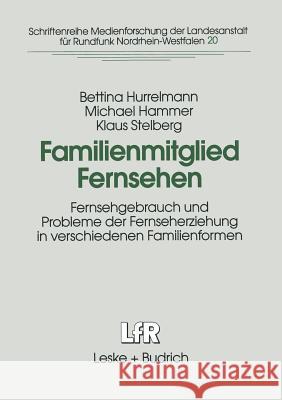 Schriftenreihe Medienforschung der Landesanstalt für Rundfunk Nordrhein-Westfalen 20

Bettina Hurrelmann
Michael Hammer
Klaus Stelberg

Familienmitglied Fernsehen

Fernsehgebrauch und Probleme der Fernseherziehung in verschiedenen Familienformen

LfR

Leske + Budrich

Kraina Książek